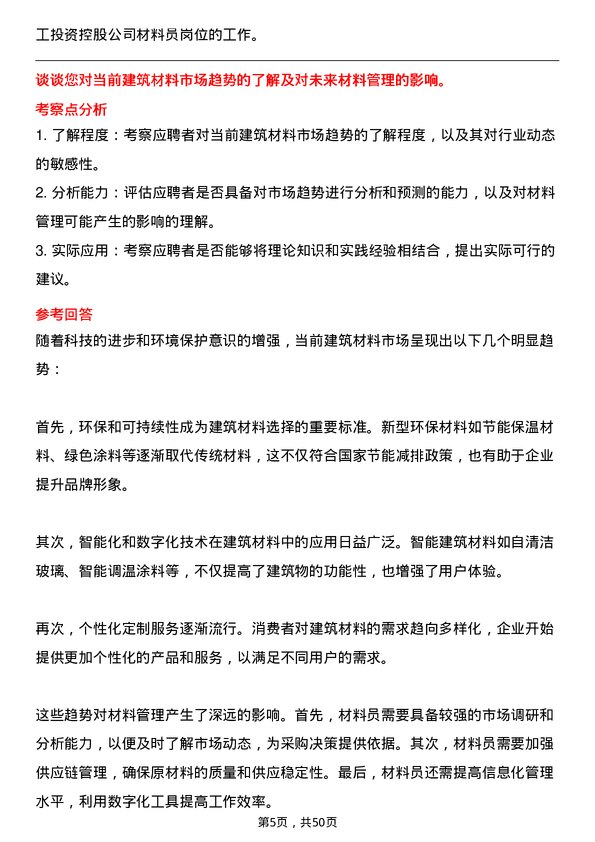 工投资控股公司材料员岗位的工作。

谈谈您对当前建筑材料市场趋势的了解及对未来材料管理的影响。

考察点分析

1. 了解程度：考察应聘者对当前建筑材料市场趋势的了解程度，以及其对行业动态的敏感性。

2. 分析能力：评估应聘者是否具备对市场趋势进行分析和预测的能力，以及对材料管理可能产生的影响的理解。

3. 实际应用：考察应聘者是否能够将理论知识和实践经验相结合，提出实际可行的建议。

参考回答

随着科技的进步和环境保护意识的增强，当前建筑材料市场呈现出以下几个明显趋势：

首先，环保和可持续性成为建筑材料选择的重要标准。新型环保材料如节能保温材料、绿色涂料等逐渐取代传统材料，这不仅符合国家节能减排政策，也有助于企业提升品牌形象。

其次，智能化和数字化技术在建筑材料中的应用日益广泛。智能建筑材料如自清洁玻璃、智能调温涂料等，不仅提高了建筑物的功能性，也增强了用户体验。

再次，个性化定制服务逐渐流行。消费者对建筑材料的需求趋向多样化，企业开始提供更加个性化的产品和服务，以满足不同用户的需求。

这些趋势对材料管理产生了深远的影响。首先，材料员需要具备较强的市场调研和分析能力，以便及时了解市场动态，为采购决策提供依据。其次，材料员需要加强供应链管理，确保原材料的质量和供应稳定性。最后，材料员还需提高信息化管理水平，利用数字化工具提高工作效率。

第5页，共50页